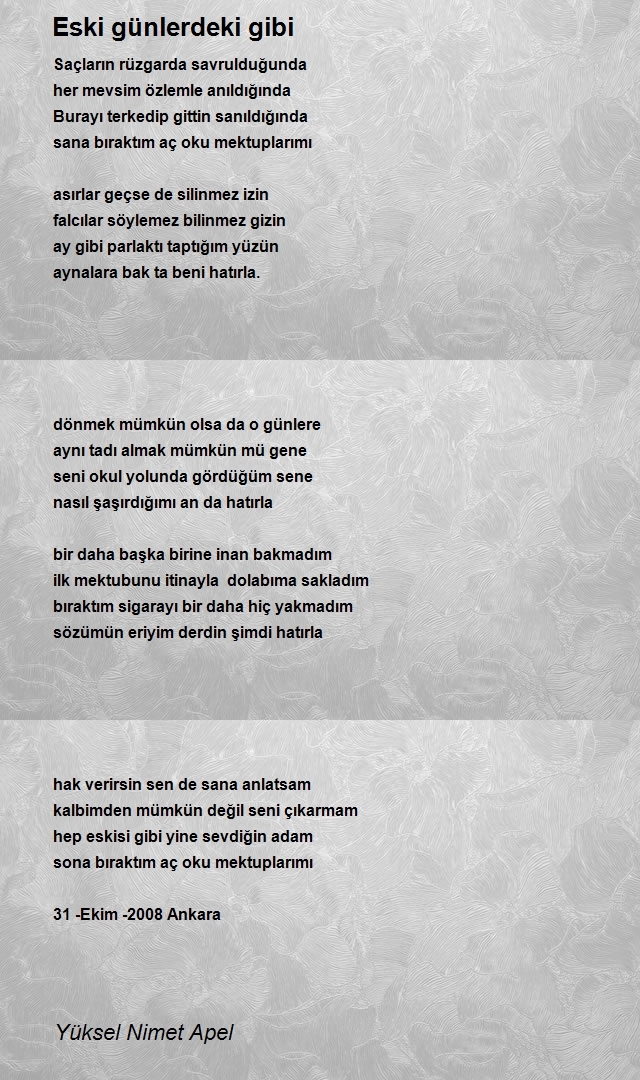 Eski günlerdeki gibi

Saçların rüzgarda savrulduğunda
her mevsim özlemle anıldığında
Burayı terkedip gittin sanıldığında
sana bıraktım aç oku mektuplarımı

asırlar geçse de silinmez izin
falcılar söylemez bilinmez gizin
ay gibi parlaktı taptığım yüzün
aynalara bak ta beni hatırla.

dönmek mümkün olsa da o günlere
aynı tadı almak mümkün mü gene
seni okul yolunda gördüğüm sene
nasıl şaşırdığımı an da hatırla

bir daha başka birine inan bakmadım
ilk mektubunu itinayla dolabıma sakladım
bıraktım sigarayı bir daha hiç yakmadım
sözümün eriyim derdin şimdi hatırla

hak verirsin sen de sana anlatsam
kalbimden mümkün değil seni çıkarmam
hep eskisi gibi yine sevdiğin adam
sona bıraktım aç oku mektuplarımı

31 -Ekim -2008 Ankara

Yüksel Nimet Apel